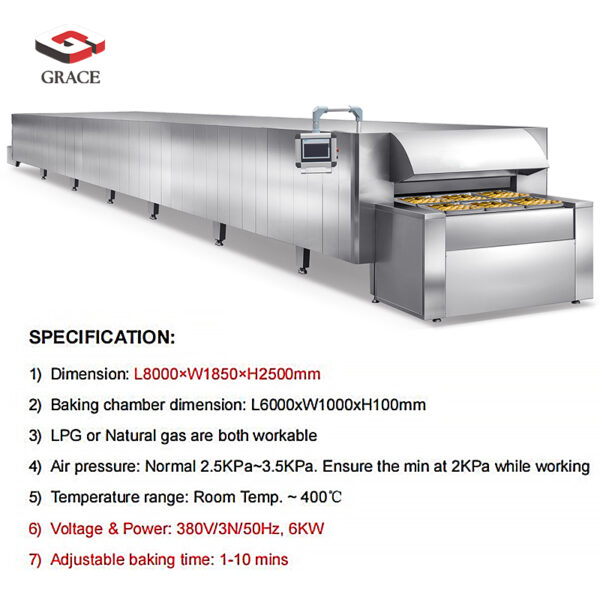 GRACE

SPECIFICATION:

1) Dimension: L8000×W1850×H2500mm

2) Baking chamber dimension: L6000xW1000xH100mm

3) LPG or Natural gas are both workable

4) Air pressure: Normal 2.5KPa~3.5KPa. Ensure the min at 2KPa while working

5) Temperature range: Room Temp. ~ 400℃

6) Voltage & Power: 380V/3N/50Hz, 6KW

7) Adjustable baking time: 1-10 mins